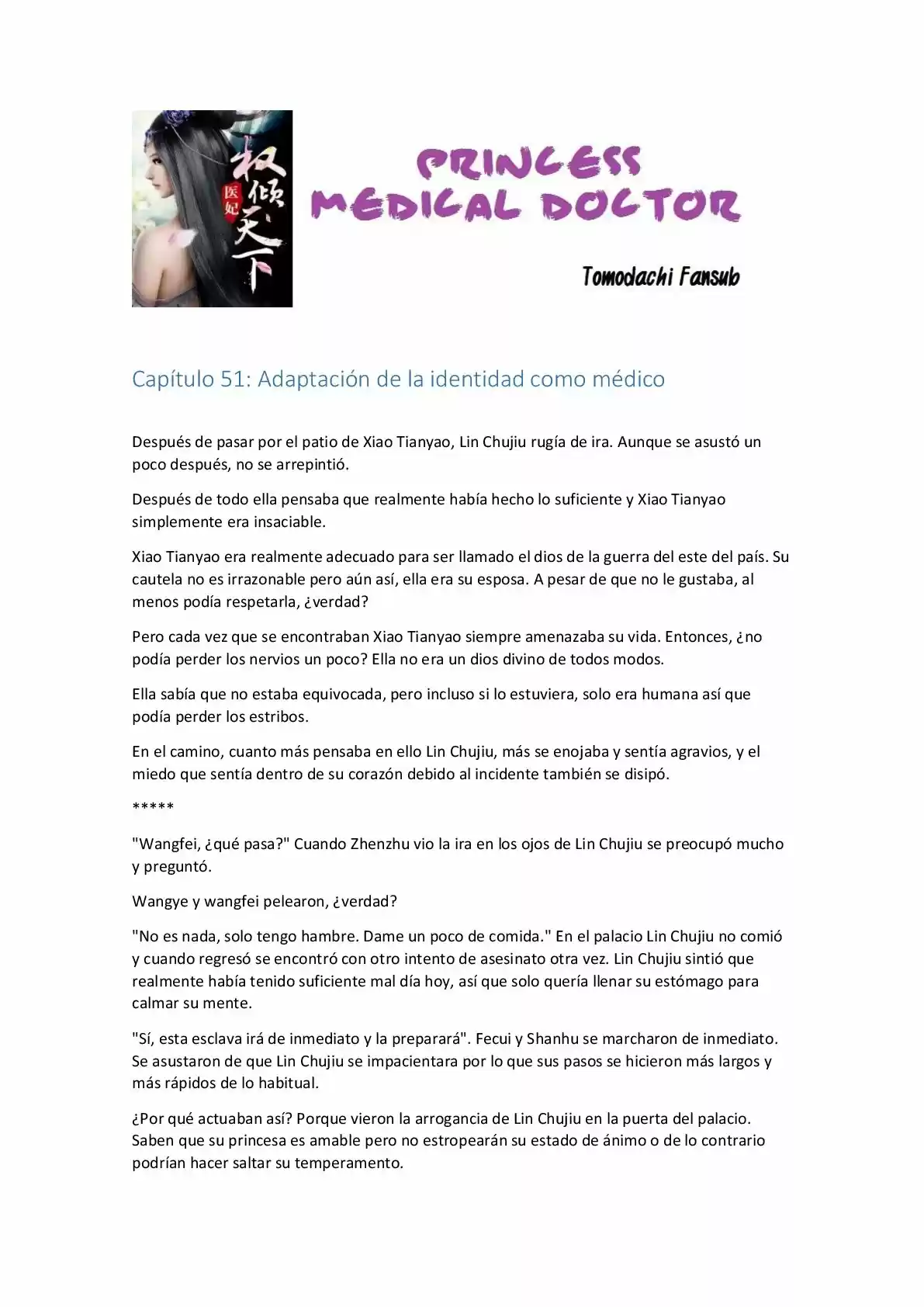 医妃 权倾天下

PRINCESS MEDICAL DOCTOR

Tomodachi Fansub

Capítulo 51: Adaptación de la identidad como médico

Después de pasar por el patio de Xiao Tianyao, Lin Chujiu rugía de ira. Aunque se asustó un poco después, no se arrepintió.

Después de todo ella pensaba que realmente había hecho lo suficiente y Xiao Tianyao simplemente era insaciable.

Xiao Tianyao era realmente adecuado para ser llamado el dios de la guerra del este del país. Su cautela no es irrazonable pero aún así, ella era su esposa. A pesar de que no le gustaba, al menos podía respetarla, ¿verdad?

Pero cada vez que se encontraban Xiao Tianyao siempre amenazaba su vida. Entonces, ¿no podía perder los nervios un poco? Ella no era un dios divino de todos modos.

Ella sabía que no estaba equivocada, pero incluso si lo estuviera, solo era humana así que podía perder los estribos.

En el camino, cuanto más pensaba en ello Lin Chujiu, más se enojaba y sentía agravios, y el miedo que sentía dentro de su corazón debido al incidente también se disipó.

*****

"Wangfei, ¿qué pasa?" Cuando Zhenzhu vio la ira en los ojos de Lin Chujiu se preocupó mucho y preguntó.

Wangye y wangfei pelearon, ¿verdad?

"No es nada, solo tengo hambre. Dame un poco de comida." En el palacio Lin Chujiu no comió y cuando regresó se encontró con otro intento de asesinato otra vez. Lin Chujiu sintió que realmente había tenido suficiente mal día hoy, así que solo quería llenar su estómago para calmar su mente.

"Sí, esta esclava irá de inmediato y la preparará". Fecui y Shanhu se marcharon de inmediato. Se asustaron de que Lin Chujiu se impacientara por lo que sus pasos se hicieron más largos y más rápidos de lo habitual.

¿Por qué actuaban así? Porque vieron la arrogancia de Lin Chujiu en la puerta del palacio. Saben que su princesa es amable pero no estropearán su estado de ánimo o de lo contrario podrían hacer saltar su temperamento.